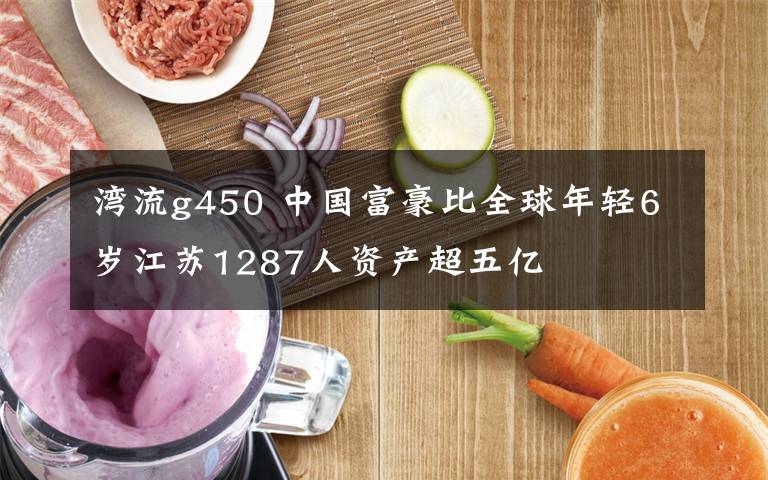 湾流g450 中国富豪比全球年轻6岁江苏1287人资产超五亿